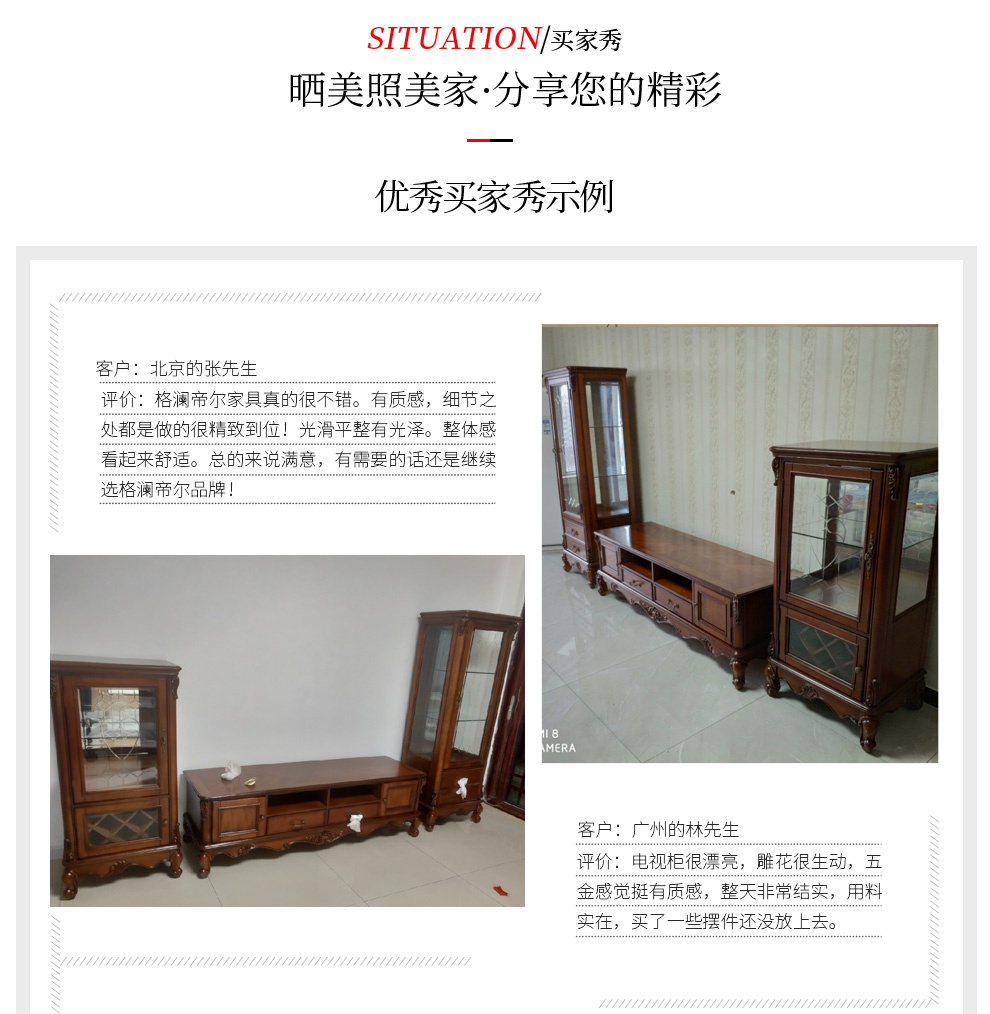 SITUATION/买家秀

晒美照美家·分享您的精彩

优秀买家秀示例

客户：北京的张先生

评价：格澜帝尔家具真的很不错。有质感，细节之处都是做的很精致到位！光滑平整有光泽。整体感看起来舒适。总的来说满意，有需要的话还是继续选格澜帝尔品牌！

客户：广州的林先生

评价：电视柜很漂亮，雕花很生动，五金感觉挺有质感，整天非常结实，用料实在，买了一些摆件还没放上去。